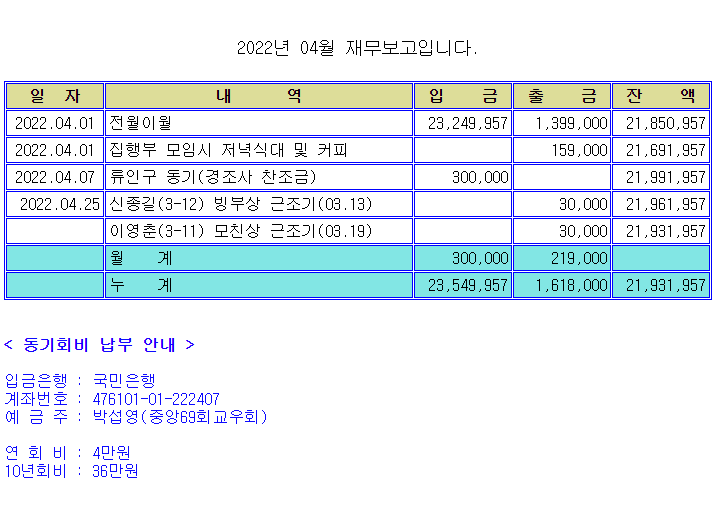 2022년 04월 재무보고입니다.

| 일 자 | 내 역 | 입 금 | 출 금 | 잔 액 |
|---|---|---|---|---|
| 2022.04.01 | 전월이월 | 23,249,957 | 1,399,000 | 21,850,957 |
| 2022.04.01 | 집행부 모임시 저녁식대 및 커피 | | 159,000 | 21,691,957 |
| 2022.04.07 | 류인구 동기(경조사 찬조금) | 300,000 | | 21,991,957 |
| 2022.04.25 | 신종길(3-12) 빙부상 근조기(03.13) | | 30,000 | 21,961,957 |
| | 이영춘(3-11) 모친상 근조기(03.19) | | 30,000 | 21,931,957 |
| | 월 계 | 300,000 | 219,000 | |
| | 누 계 | 23,549,957 | 1,618,000 | 21,931,957 |

< 동기회비 납부 안내 >

입금은행 : 국민은행
계좌번호 : 476101-01-222407
예 금 주 : 박섭영(중앙69회교우회)

연 회 비 : 4만원
10년회비 : 36만원